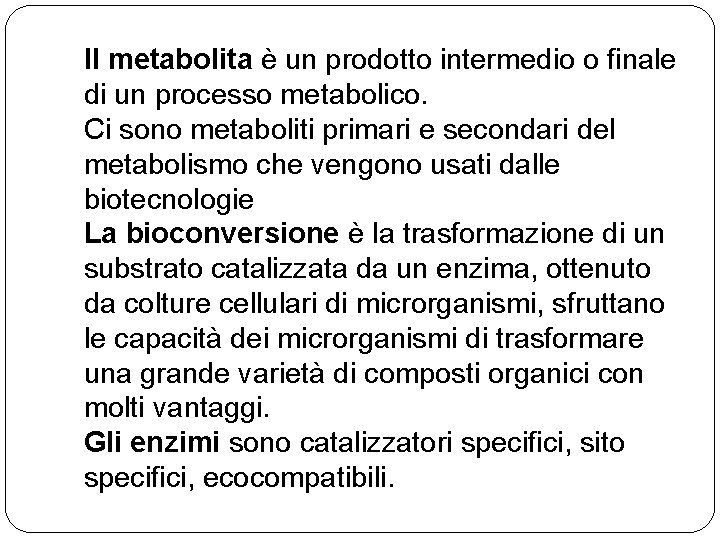 Il metabolita è un prodotto intermedio o finale di un processo metabolico.

Ci sono metaboliti primari e secondari del metabolismo che vengono usati dalle biotecnologie

La bioconversione è la trasformazione di un substrato catalizzata da un enzima, ottenuto da colture cellulari di microrganismi, sfruttano le capacità dei microrganismi di trasformare una grande varietà di composti organici con molti vantaggi.

Gli enzimi sono catalizzatori specifici, sito specifici, ecocompatibili.